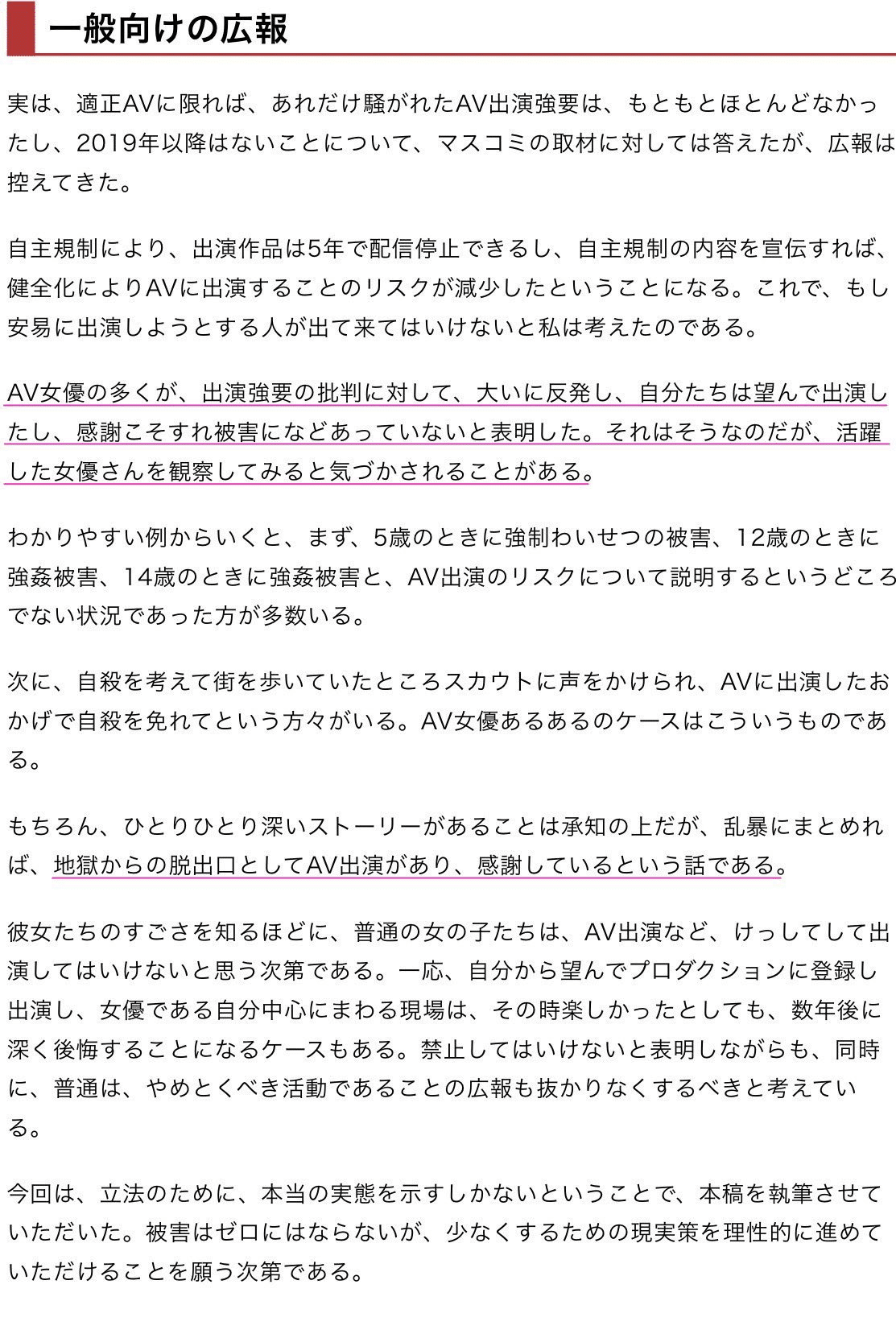 一般向けの広報

実は、適正AVに限れば、あれだけ騒がれたAV出演強要は、もともとほとんどなかったし、2019年以降はないことについて、マスコミの取材に対しては答えたが、広報は控えてきた。

自主規制により、出演作品は5年で配信停止できるし、自主規制の内容を宣伝すれば、健全化によりAVに出演することのリスクが減少したということになる。これで、もし安易に出演しようとする人が出て来てはいけないと私は考えたのである。

AV女優の多くが、出演強要の批判に対して、大いに反発し、自分たちは望んで出演したし、感謝こそすれ被害になどあっていないと表明した。それはそうなのだが、活躍した女優さんを観察してみると気づかされることがある。

わかりやすい例からいくと、まず、5歳のときに強制わいせつの被害、12歳のときに強姦被害、14歳のときに強姦被害と、AV出演のリスクについて説明するというどころでない状況であった方が多数いる。

次に、自殺を考えて街を歩いていたところスカウトに声をかけられ、AVに出演したおかげで自殺を免れてという方々がいる。AV女優あるあるのケースはこういうものである。

もちろん、ひとりひとり深いストーリーがあることは承知の上だが、乱暴にまとめれば、地獄からの脱出口としてAV出演があり、感謝しているという話である。

彼女たちのすごさを知るほどに、普通の女の子たちは、AV出演など、けっしてして出演してはいけないと思う次第である。一応、自分から望んでプロダクションに登録し出演し、女優である自分中心にまわる現場は、その時楽しかったとしても、数年後に深く後悔することになるケースもある。禁止してはいけないと表明しながらも、同時に、普通は、やめとくべき活動であることの広報も抜かりなくするべきと考えている。

今回は、立法のために、本当の実態を示すしかないということで、本稿を執筆させていただいた。被害はゼロにはならないが、少なくするための現実策を理性的に進めていただけることを願う次第である。